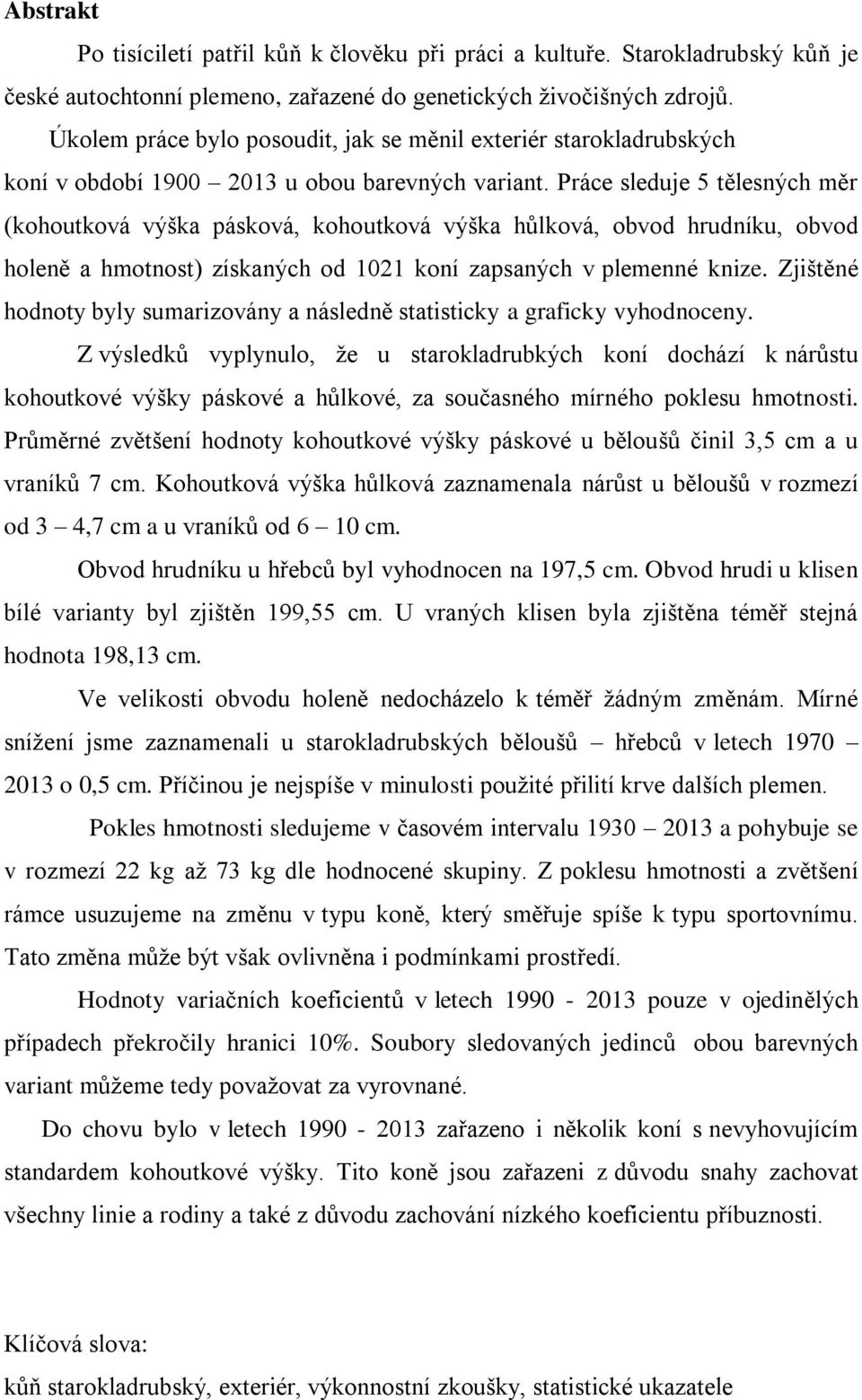 Abstrakt

Po tisíciletí patřil kůň k člověku při práci a kultuře. Starokladrubský kůň je české autochtonní plemeno, zařazené do genetických živočišných zdrojů.

Úkolem práce bylo posoudit, jak se měnil exteriér starokladrubských koní v období 1900 – 2013 u obou barevných variant. Práce sleduje 5 tělesných měr (kohoutková výška pásková, kohoutková výška hůlková, obvod hrudníku, obvod holeně a hmotnost) získaných od 1021 koní zapsaných v plemenné knize. Zjištěné hodnoty byly sumarizovány a následně statisticky a graficky vyhodnoceny.

Z výsledků vyplynulo, že u starokladrubkých koní dochází k nárůstu kohoutkové výšky páskové a hůlkové, za současného mírného poklesu hmotnosti. Průměrné zvětšení hodnoty kohoutkové výšky páskové u běloušů činil 3,5 cm a u vraníků 7 cm. Kohoutková výška hůlková zaznamenala nárůst u běloušů v rozmezí od 3 – 4,7 cm a u vraníků od 6 – 10 cm.

Obvod hrudníku u hřebců byl vyhodnocen na 197,5 cm. Obvod hrudi u klisen bílé varianty byl zjištěn 199,55 cm. U vraných klisen byla zjištěna téměř stejná hodnota 198,13 cm.

Ve velikosti obvodu holeně nedocházelo k téměř žádným změnám. Mírné snížení jsme zaznamenali u starokladrubských běloušů hřebců v letech 1970 – 2013 o 0,5 cm. Příčinou je nejspíše v minulosti použité přilití krve dalších plemen.

Pokles hmotnosti sledujeme v časovém intervalu 1930 – 2013 a pohybuje se v rozmezí 22 kg až 73 kg dle hodnocené skupiny. Z poklesu hmotnosti a zvětšení rámce usuzujeme na změnu v typu koně, který směřuje spíše k typu sportovnímu. Tato změna může být však ovlivněna i podmínkami prostředí.

Hodnoty variačních koeficientů v letech 1990 - 2013 pouze v ojedinělých případech překročily hranici 10%. Soubory sledovaných jedinců obou barevných variant můžeme tedy považovat za vyrovnané.

Do chovu bylo v letech 1990 - 2013 zařazeno i několik koní s nevyhovujícím standardem kohoutkové výšky. Tito koně jsou zařazeni z důvodu snahy zachovat všechny linie a rodiny a také z důvodu zachování nízkého koeficientu příbuznosti.

Klíčová slova:
kůň starokladrubský, exteriér, výkonnostní zkoušky, statistické ukazatele